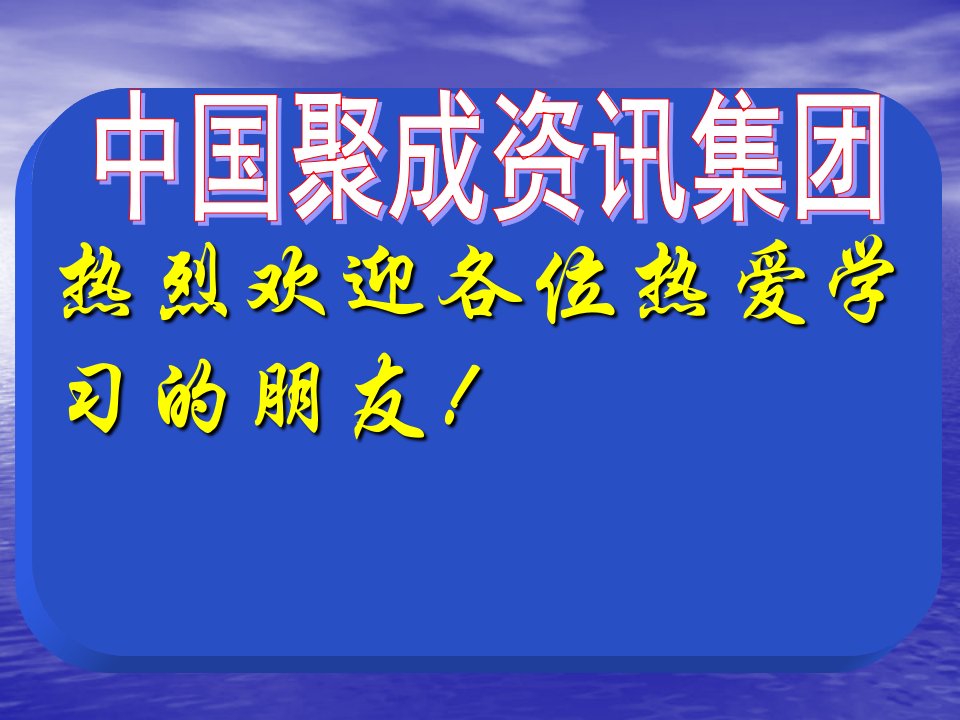 中国聚成资讯集团

热烈欢迎各位热爱学习的朋友！